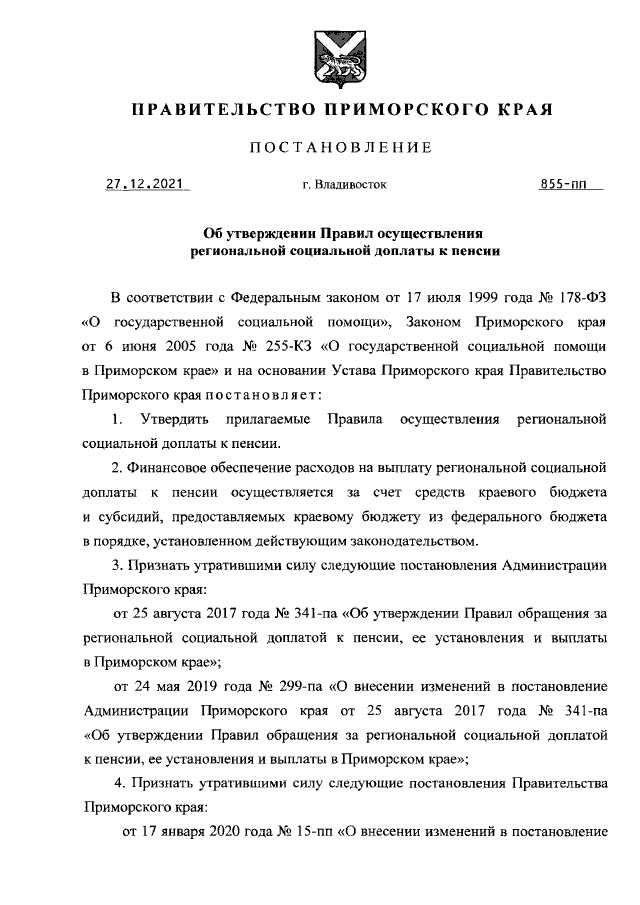 ПРАВИТЕЛЬСТВО ПРИМОРСКОГО КРАЯ

ПОСТАНОВЛЕНИЕ

27.12.2021 г. Владивосток 855-пп

Об утверждении Правил осуществления региональной социальной доплаты к пенсии

В соответствии с Федеральным законом от 17 июля 1999 года № 178-ФЗ «О государственной социальной помощи», Законом Приморского края от 6 июня 2005 года № 255-КЗ «О государственной социальной помощи в Приморском крае» и на основании Устава Приморского края Правительство Приморского края постановляет:

1. Утвердить прилагаемые Правила осуществления региональной социальной доплаты к пенсии.

2. Финансовое обеспечение расходов на выплату региональной социальной доплаты к пенсии осуществляется за счет средств краевого бюджета и субсидий, предоставляемых краевому бюджету из федерального бюджета в порядке, установленном действующим законодательством.

3. Признать утратившими силу следующие постановления Администрации Приморского края:

от 25 августа 2017 года № 341-па «Об утверждении Правил обращения за региональной социальной доплатой к пенсии, ее установления и выплаты в Приморском крае»;

от 24 мая 2019 года № 299-па «О внесении изменений в постановление Администрации Приморского края от 25 августа 2017 года № 341-па «Об утверждении Правил обращения за региональной социальной доплатой к пенсии, ее установления и выплаты в Приморском крае»;

4. Признать утратившими силу следующие постановления Правительства Приморского края:

от 17 января 2020 года № 15-пп «О внесении изменений в постановление